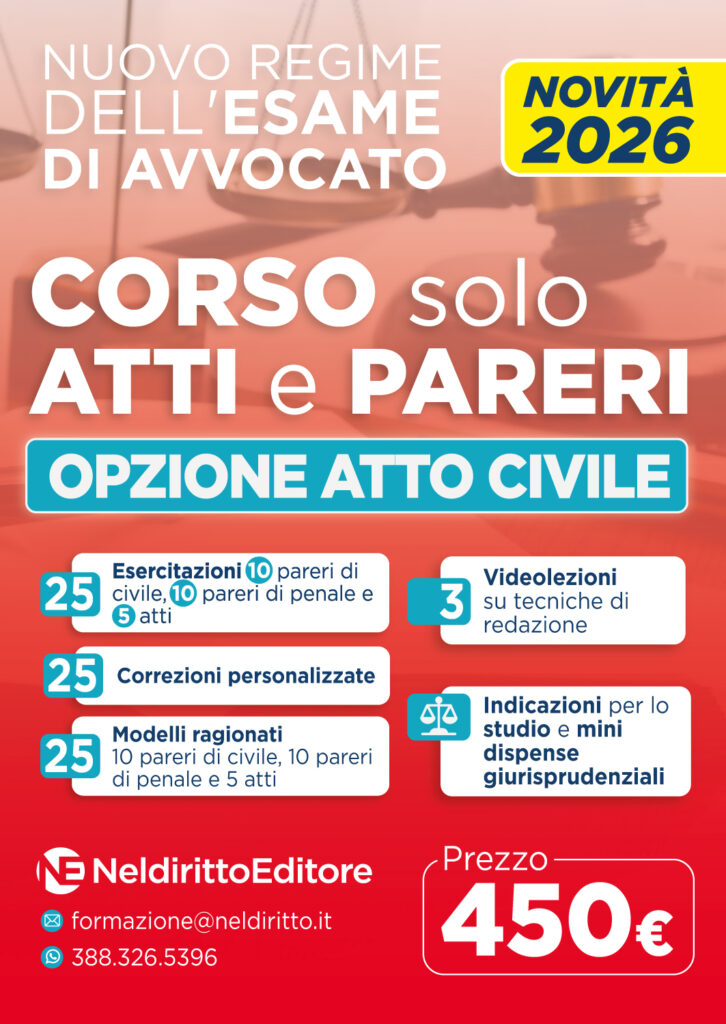 NUOVO REGIME DELL'ESAME DI AVVOCATO

NOVITÀ 2026

CORSO solo ATTI e PARERI

OPZIONE ATTO CIVILE

25 Esercitazioni 10 pareri di civile, 10 pareri di penale e 5 atti

25 Correzioni personalizzate

25 Modelli ragionati 10 pareri di civile, 10 pareri di penale e 5 atti

3 Videolezioni su tecniche di redazione

Indicazioni per lo studio e mini dispense giurisprudenziali

NE NeldirittoEditore

formazione@neldiritto.it

388.326.5396

Prezzo 450€